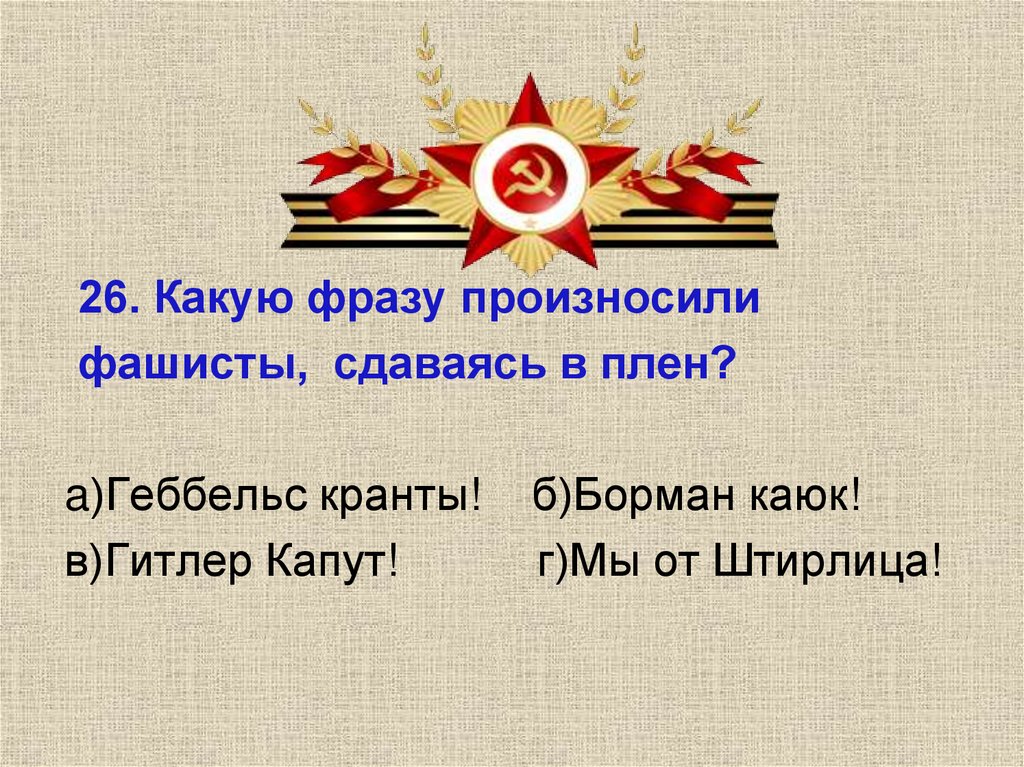 26. Какую фразу произносили фашисты, сдаваясь в плен?

а)Геббельс кранты! б)Борман каюк!
в)Гитлер Капут! г)Мы от Штирлица!